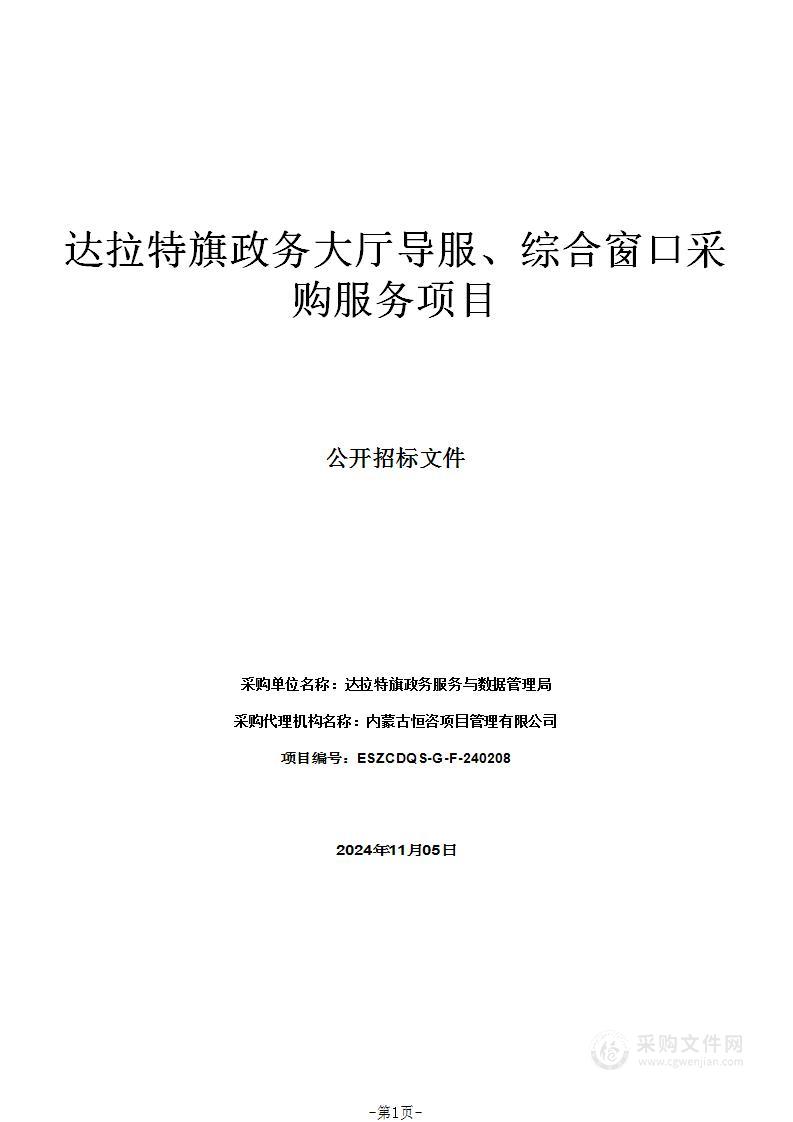 达拉特旗政务大厅导服、综合窗口采购服务项目

公开招标文件

采购单位名称：达拉特旗政务服务与数据管理局

采购代理机构名称：内蒙古恒咨项目管理有限公司

项目编号：ESZCDQS-G-F-240208

2024年11月05日

采购文件网
www.cgwenjian.com

-第1页-